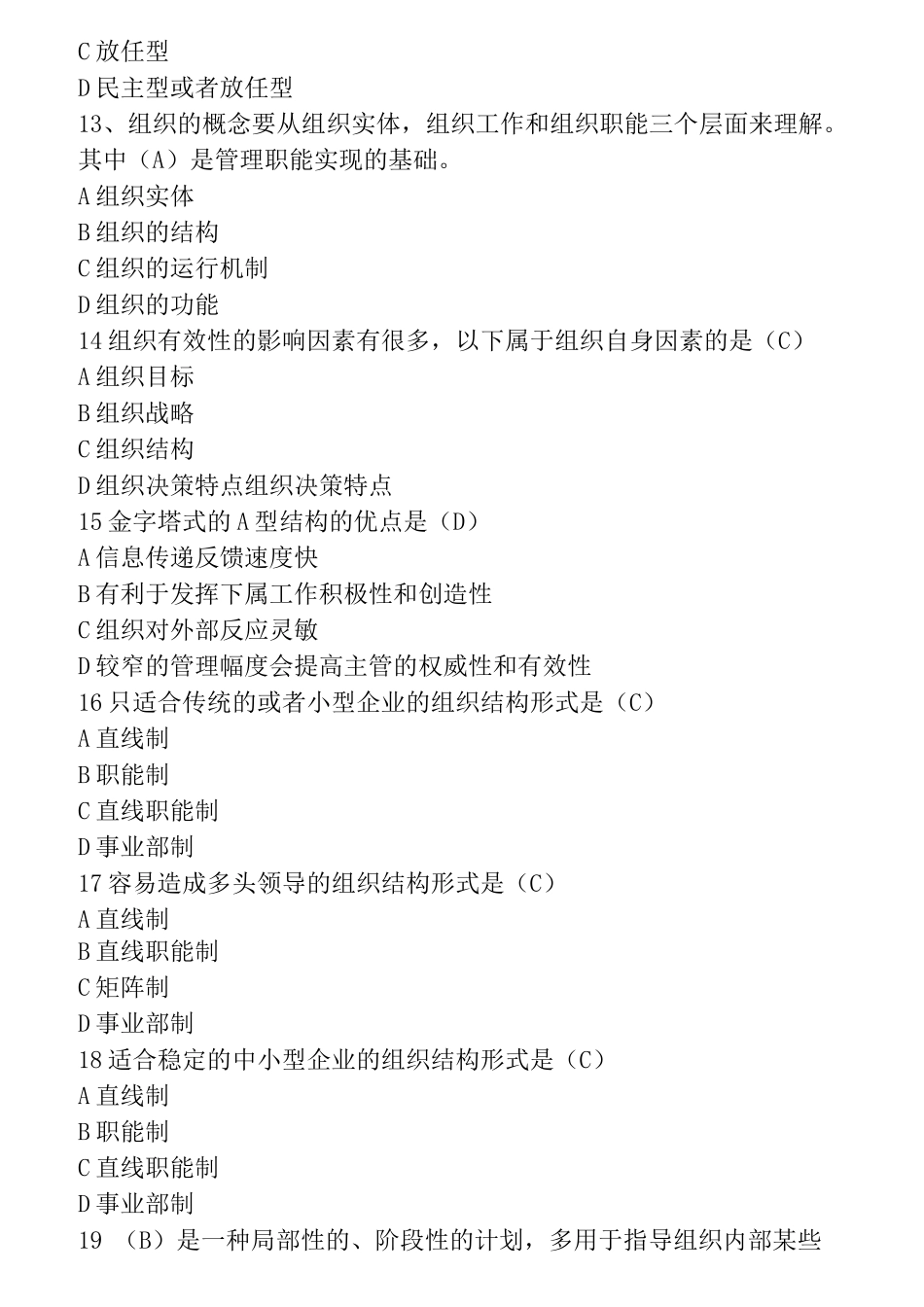 C 放任型
D 民主型或者放任型
13、组织的概念要从组织实体，组织工作和组织职能三个层面来理解。其中（A）是管理职能实现的基础。
A 组织实体
B 组织的结构
C 组织的运行机制
D 组织的功能
14 组织有效性的影响因素有很多，以下属于组织自身因素的是（C）
A 组织目标
B 组织战略
C 组织结构
D 组织决策特点组织决策特点
15 金字塔式的 A 型结构的优点是（D）
A 信息传递反馈速度快
B 有利于发挥下属工作积极性和创造性
C 组织对外部反应灵敏
D 较窄的管理幅度会提高主管的权威性和有效性
16 只适合传统的或者小型企业的组织结构形式是（C）
A 直线制
B 职能制
C 直线职能制
D 事业部制
17 容易造成多头领导的组织结构形式是（C）
A 直线制
B 直线职能制
C 矩阵制
D 事业部制
18 适合稳定的中小型企业的组织结构形式是（C）
A 直线制
B 职能制
C 直线职能制
D 事业部制
19 （B）是一种局部性的、阶段性的计划，多用于指导组织内部某些